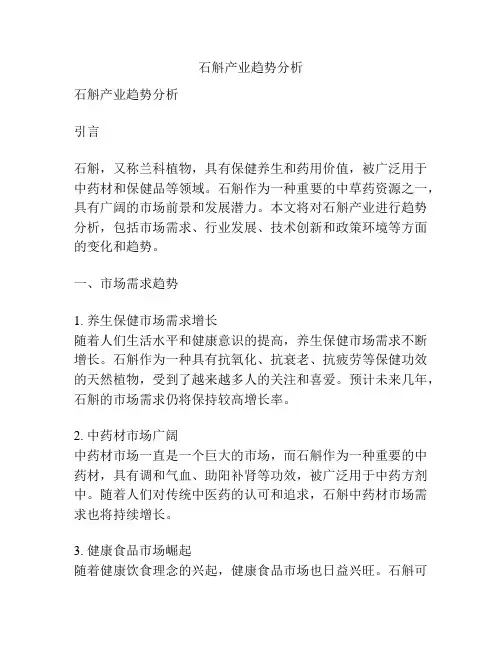 石斛产业趋势分析

石斛产业趋势分析

引言

石斛，又称兰科植物，具有保健养生和药用价值，被广泛用于中药材和保健品等领域。石斛作为一种重要的中草药资源之一，具有广阔的市场前景和发展潜力。本文将对石斛产业进行趋势分析，包括市场需求、行业发展、技术创新和政策环境等方面的变化和趋势。

一、市场需求趋势

1. 养生保健市场需求增长
随着人们生活水平和健康意识的提高，养生保健市场需求不断增长。石斛作为一种具有抗氧化、抗衰老、抗疲劳等保健功效的天然植物，受到了越来越多人的关注和喜爱。预计未来几年，石斛的市场需求仍将保持较高增长率。

2. 中药材市场广阔
中药材市场一直是一个巨大的市场，而石斛作为一种重要的中药材，具有调和气血、助阳补肾等功效，被广泛用于中药方剂中。随着人们对传统中医药的认可和追求，石斛中药材市场需求也将持续增长。

3. 健康食品市场崛起
随着健康饮食理念的兴起，健康食品市场也日益兴旺。石斛可